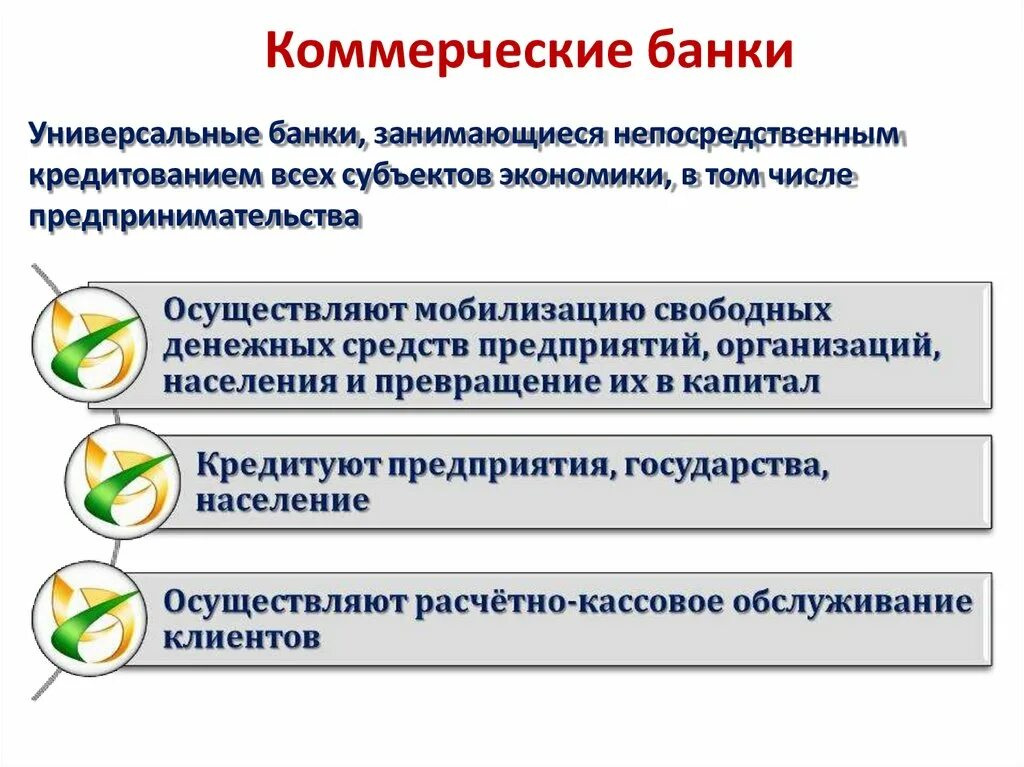 Коммерческие банки

Универсальные банки, занимающиеся непосредственным кредитованием всех субъектов экономики, в том числе предпринимательства

Осуществляют мобилизацию свободных денежных средств предприятий, организаций, населения и превращение их в капитал

Кредитуют предприятия, государства, население

Осуществляют расчётно-кассовое обслуживание клиентов